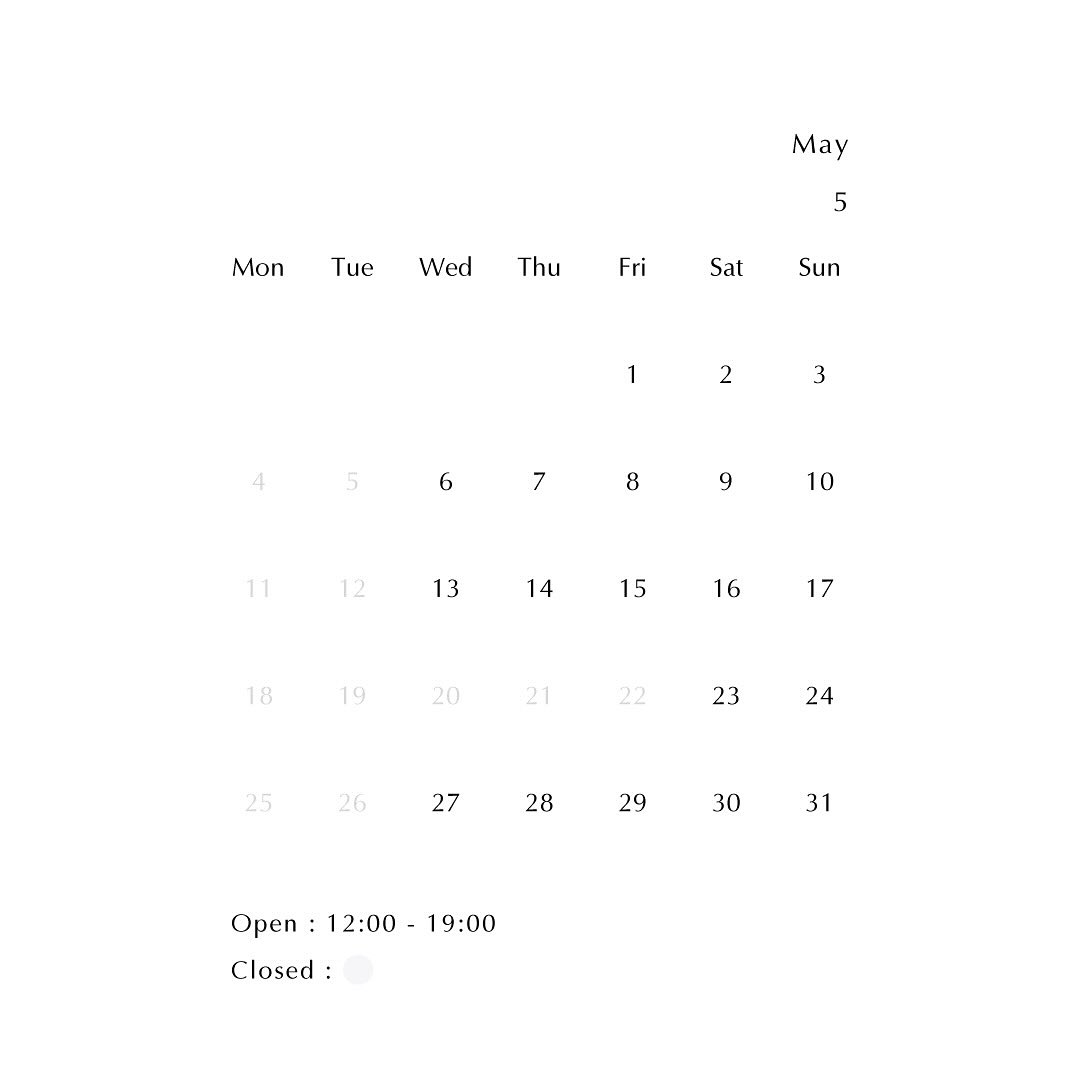 May

5

| Mon | Tue | Wed | Thu | Fri | Sat | Sun |
|---|---|---|---|---|---|---|
|  |  |  |  | 1 | 2 | 3 |
| 4 | 5 | 6 | 7 | 8 | 9 | 10 |
| 11 | 12 | 13 | 14 | 15 | 16 | 17 |
| 18 | 19 | 20 | 21 | 22 | 23 | 24 |
| 25 | 26 | 27 | 28 | 29 | 30 | 31 |

Open : 12:00 - 19:00

Closed :